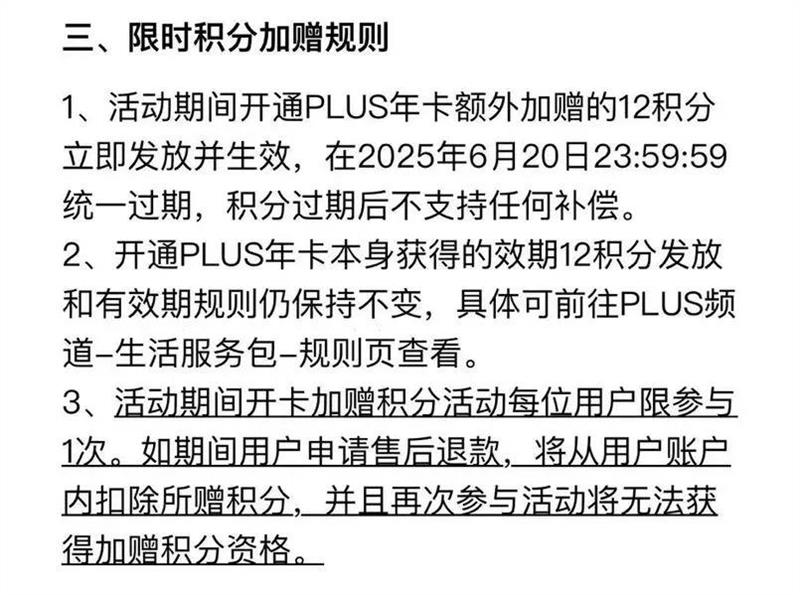 三、限时积分加赠规则

1、活动期间开通PLUS年卡额外加赠的12积分立即发放并生效，在2025年6月20日23:59:59统一过期，积分过期后不支持任何补偿。
2、开通PLUS年卡本身获得的效期12积分发放和有效期规则仍保持不变，具体可前往PLUS频道–生活服务包–规则页查看。
3、活动期间开卡加赠积分活动每位用户限参与1次。如期间用户申请售后退款，将从用户账户内扣除所赠积分，并且再次参与活动将无法获得加赠积分资格。